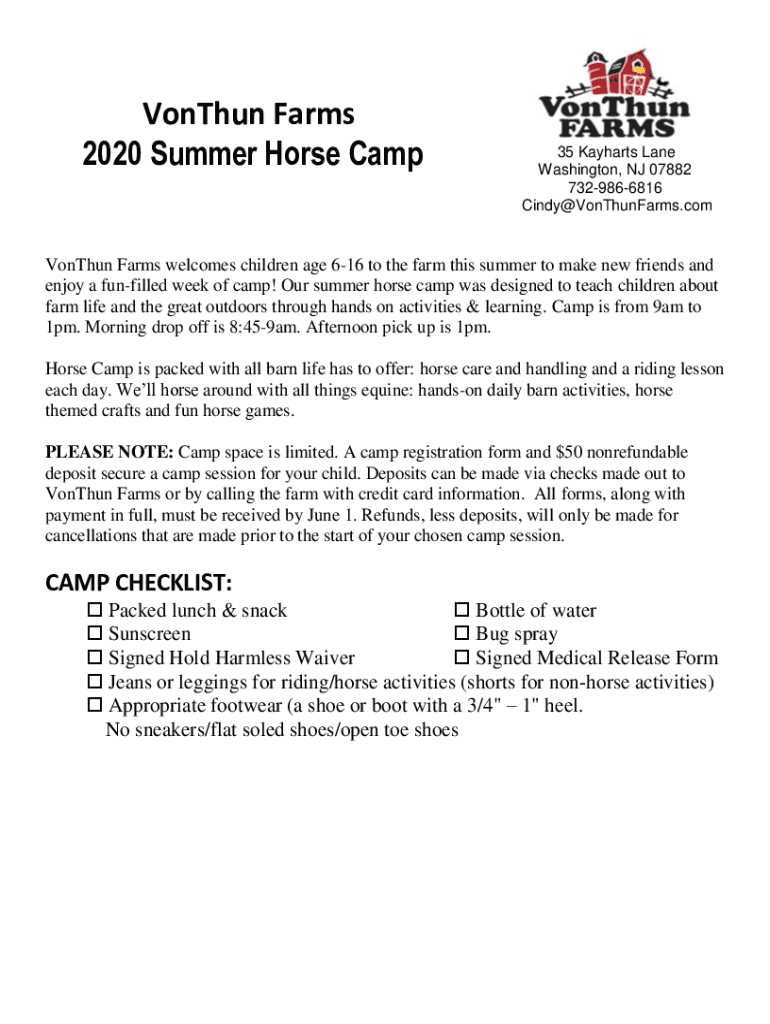 VonThun Farms
2020 Summer Horse Camp

VonThun FARMS
35 Kayharts Lane
Washington, NJ 07882
732-986-6816
Cindy@VonThunFarms.com

VonThun Farms welcomes children age 6-16 to the farm this summer to make new friends and enjoy a fun-filled week of camp! Our summer horse camp was designed to teach children about farm life and the great outdoors through hands on activities & learning. Camp is from 9am to 1pm. Morning drop off is 8:45-9am. Afternoon pick up is 1pm.

Horse Camp is packed with all barn life has to offer: horse care and handling and a riding lesson each day. We'll horse around with all things equine: hands-on daily barn activities, horse themed crafts and fun horse games.

PLEASE NOTE: Camp space is limited. A camp registration form and $50 nonrefundable deposit secure a camp session for your child. Deposits can be made via checks made out to VonThun Farms or by calling the farm with credit card information. All forms, along with payment in full, must be received by June 1. Refunds, less deposits, will only be made for cancellations that are made prior to the start of your chosen camp session.

CAMP CHECKLIST:
☐ Packed lunch & snack
☐ Bottle of water
☐ Sunscreen
☐ Bug spray
☐ Signed Hold Harmless Waiver
☐ Signed Medical Release Form
☐ Jeans or leggings for riding/horse activities (shorts for non-horse activities)
☐ Appropriate footwear (a shoe or boot with a 3/4" – 1" heel. No sneakers/flat soled shoes/open toe shoes